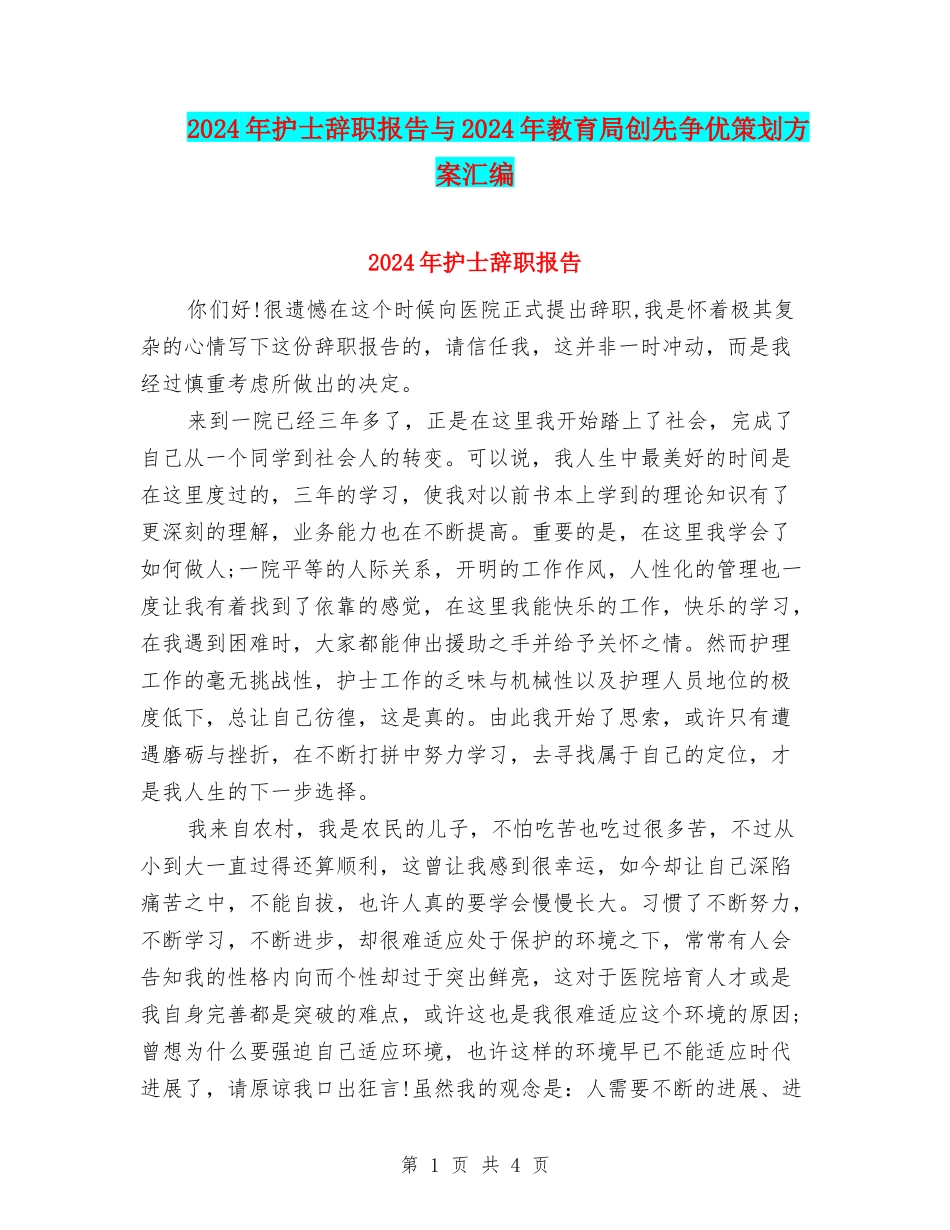 2024年护士辞职报告与2024年教育局创先争优策划方案汇编

2024年护士辞职报告

你们好!很遗憾在这个时候向医院正式提出辞职,我是怀着极其复杂的心情写下这份辞职报告的，请信任我，这并非一时冲动，而是我经过慎重考虑所做出的决定。

来到一院已经三年多了，正是在这里我开始踏上了社会，完成了自己从一个同学到社会人的转变。可以说，我人生中最美好的时间是在这里度过的，三年的学习，使我对以前书本上学到的理论知识有了更深刻的理解，业务能力也在不断提高。重要的是，在这里我学会了如何做人;一院平等的人际关系，开明的工作作风，人性化的管理也一度让我有着找到了依靠的感觉，在这里我能快乐的工作，快乐的学习，在我遇到困难时，大家都能伸出援助之手并给予关怀之情。然而护理工作的毫无挑战性，护士工作的乏味与机械性以及护理人员地位的极度低下，总让自己彷徨，这是真的。由此我开始了思索，或许只有遭遇磨砺与挫折，在不断打拼中努力学习，去寻找属于自己的定位，才是我人生的下一步选择。

我来自农村，我是农民的儿子，不怕吃苦也吃过很多苦，不过从小到大一直过得还算顺利，这曾让我感到很幸运，如今却让自己深陷痛苦之中，不能自拔，也许人真的要学会慢慢长大。习惯了不断努力，不断学习，不断进步，却很难适应处于保护的环境之下，常常有人会告知我的性格内向而个性却过于突出鲜亮，这对于医院培育人才或是我自身完善都是突破的难点，或许这也是我很难适应这个环境的原因;曾想为什么要强迫自己适应环境，也许这样的环境早已不能适应时代进展了，请原谅我口出狂言!虽然我的观念是：人需要不断的进展、进

第 1 页 共 4 页